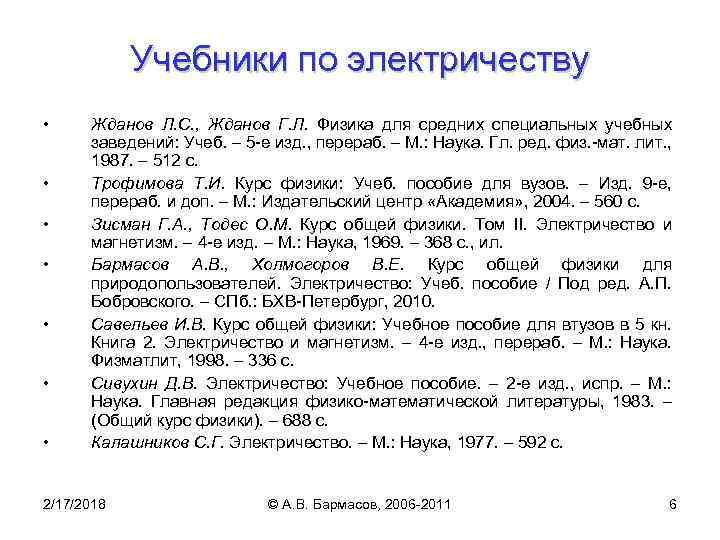 Учебники по электричеству

• Жданов Л.С., Жданов Г.Л. Физика для средних специальных учебных заведений: Учеб. – 5-е изд., перераб. – М.: Наука. Гл. ред. физ.-мат. лит., 1987. – 512 с.

• Трофимова Т.И. Курс физики: Учеб. пособие для вузов. – Изд. 9-е, перераб. и доп. – М.: Издательский центр «Академия», 2004. – 560 с.

• Зисман Г.А., Тодес О.М. Курс общей физики. Том II. Электричество и магнетизм. – 4-е изд. – М.: Наука, 1969. – 368 с., ил.

• Бармасов А.В., Холмогоров В.Е. Курс общей физики для природопользователей. Электричество: Учеб. пособие / Под ред. А.П. Бобровского. – СПб.: БХВ-Петербург, 2010.

• Савельев И.В. Курс общей физики: Учебное пособие для втузов в 5 кн. Книга 2. Электричество и магнетизм. – 4-е изд., перераб. – М.: Наука. Физматлит, 1998. – 336 с.

• Сивухин Д.В. Электричество: Учебное пособие. – 2-е изд., испр. – М.: Наука. Главная редакция физико-математической литературы, 1983. – (Общий курс физики). – 688 с.

• Калашников С.Г. Электричество. – М.: Наука, 1977. – 592 с.

2/17/2018 © А.В. Бармасов, 2006-2011 6